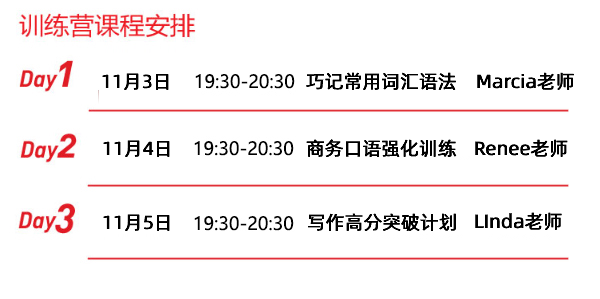 训练营课程安排

Day1 11月3日 19:30-20:30 巧记常用词汇语法 Marcia老师

Day2 11月4日 19:30-20:30 商务口语强化训练 Renee老师

Day3 11月5日 19:30-20:30 写作高分突破计划 LInda老师